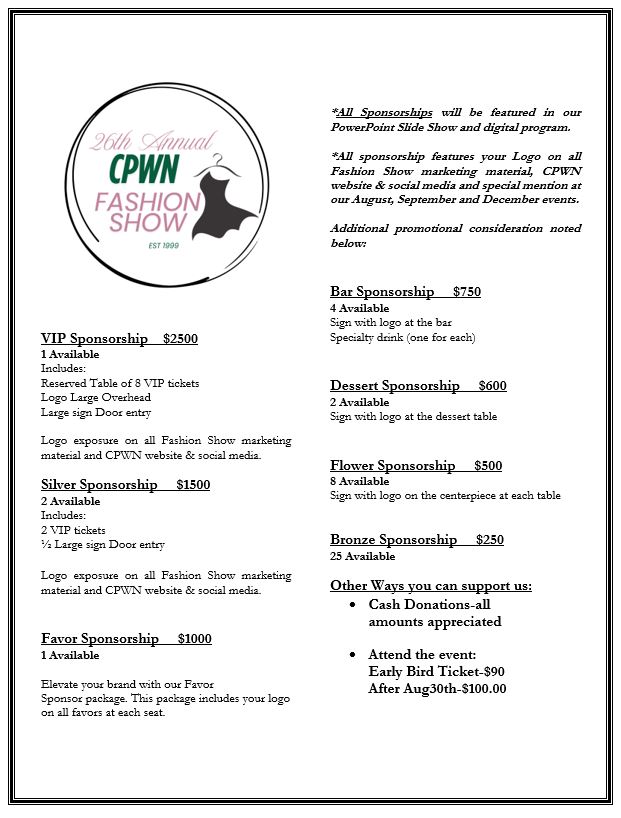 26th Annual
CPWN
FASHION SHOW
EST 1999

VIP Sponsorship $2500
1 Available
Includes:
Reserved Table of 8 VIP tickets
Logo Large Overhead
Large sign Door entry

Logo exposure on all Fashion Show marketing material and CPWN website & social media.

Silver Sponsorship $1500
2 Available
Includes:
2 VIP tickets
½ Large sign Door entry

Logo exposure on all Fashion Show marketing material and CPWN website & social media.

Favor Sponsorship $1000
1 Available

Elevate your brand with our Favor Sponsor package. This package includes your logo on all favors at each seat.

*All Sponsorships will be featured in our PowerPoint Slide Show and digital program.

*All sponsorship features your Logo on all Fashion Show marketing material, CPWN website & social media and special mention at our August, September and December events.

Additional promotional consideration noted below:

Bar Sponsorship $750
4 Available
Sign with logo at the bar
Specialty drink (one for each)

Dessert Sponsorship $600
2 Available
Sign with logo at the dessert table

Flower Sponsorship $500
8 Available
Sign with logo on the centerpiece at each table

Bronze Sponsorship $250
25 Available

Other Ways you can support us:
• Cash Donations-all amounts appreciated

• Attend the event:
Early Bird Ticket-$90
After Aug30th-$100.00